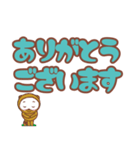 ありがとう
ございます